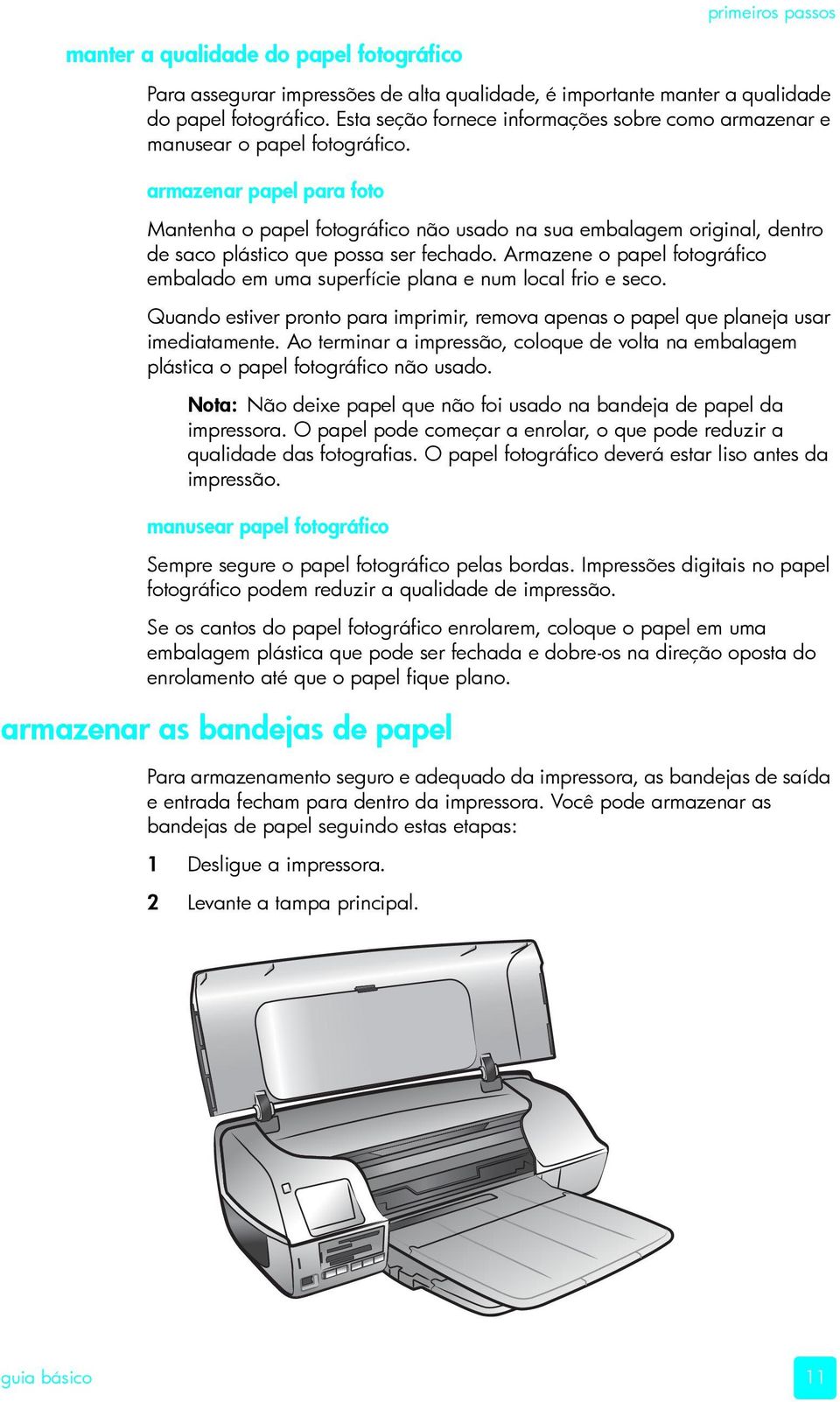 primeiros passos

manter a qualidade do papel fotográfico

Para assegurar impressões de alta qualidade, é importante manter a qualidade do papel fotográfico. Esta seção fornece informações sobre como armazenar e manusear o papel fotográfico.

armazenar papel para foto

Mantenha o papel fotográfico não usado na sua embalagem original, dentro de saco plástico que possa ser fechado. Armazene o papel fotográfico embalado em uma superfície plana e num local frio e seco.

Quando estiver pronto para imprimir, remova apenas o papel que planeja usar imediatamente. Ao terminar a impressão, coloque de volta na embalagem plástica o papel fotográfico não usado.

Nota: Não deixe papel que não foi usado na bandeja de papel da impressora. O papel pode começar a enrolar, o que pode reduzir a qualidade das fotografias. O papel fotográfico deverá estar liso antes da impressão.

manusear papel fotográfico

Sempre segure o papel fotográfico pelas bordas. Impressões digitais no papel fotográfico podem reduzir a qualidade de impressão.

Se os cantos do papel fotográfico enrolarem, coloque o papel em uma embalagem plástica que pode ser fechada e dobre-os na direção oposta do enrolamento até que o papel fique plano.

armazenar as bandejas de papel

Para armazenamento seguro e adequado da impressora, as bandejas de saída e entrada fecham para dentro da impressora. Você pode armazenar as bandejas de papel seguindo estas etapas:

1 Desligue a impressora.

2 Levante a tampa principal.

guia básico

11